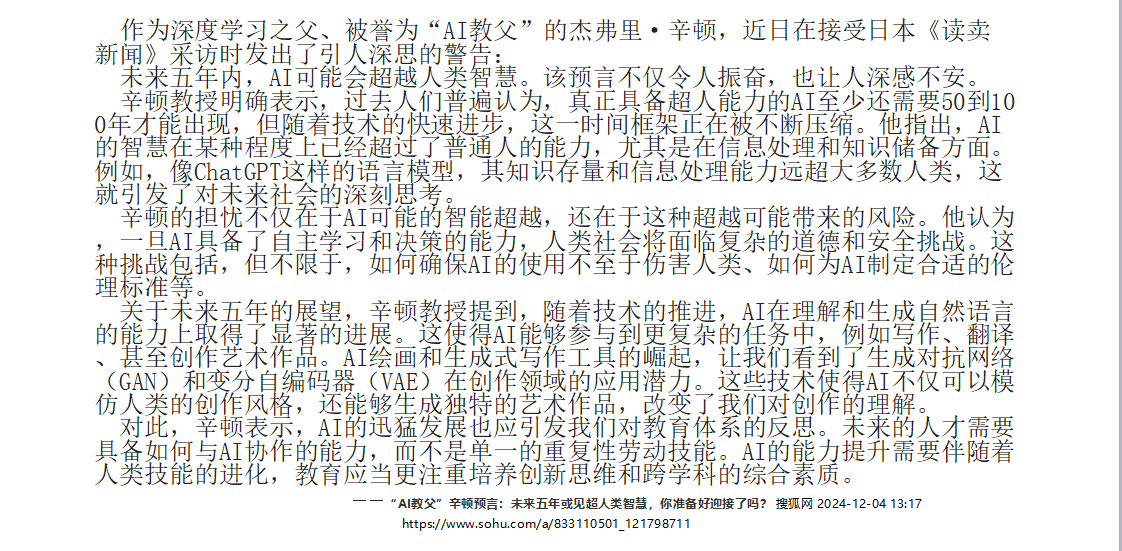 作为深度学习之父、被誉为“AI教父”的杰弗里·辛顿，近日在接受日本《读卖新闻》采访时发出了引人深思的警告：

未来五年内，AI可能会超越人类智慧。该预言不仅令人振奋，也让人深感不安。

辛顿教授明确表示，过去人们普遍认为，真正具备超人能力的AI至少还需要50到100年才能出现，但随着技术的快速进步，这一时间框架正在被不断压缩。他指出，AI的智慧在某种程度上已经超过了普通人的能力，尤其是在信息处理和知识储备方面。例如，像ChatGPT这样的语言模型，其知识存量和信息处理能力远超大多数人类，这就引发了对未来社会的深刻思考。

辛顿的担忧不仅在于AI可能的智能超越，还在于这种超越可能带来的风险。他认为，一旦AI具备了自主学习和决策的能力，人类社会将面临复杂的道德和安全挑战。这种挑战包括，但不限于，如何确保AI的使用不至于伤害人类、如何为AI制定合适的伦理标准等。

关于未来五年的展望，辛顿教授提到，随着技术的推进，AI在理解和生成自然语言的能力上取得了显著的进展。这使得AI能够参与到更复杂的任务中，例如写作、翻译、甚至创作艺术作品。AI绘画和生成式写作工具的崛起，让我们看到了生成对抗网络（GAN）和变分自编码器（VAE）在创作领域的应用潜力。这些技术使得AI不仅可以模仿人类的创作风格，还能够生成独特的艺术作品，改变了我们对创作的理解。

对此，辛顿表示，AI的迅猛发展也应引发我们对教育体系的反思。未来的人才需要具备如何与AI协作的能力，而不是单一的重复性劳动技能。AI的能力提升需要伴随着人类技能的进化，教育应当更注重培养创新思维和跨学科的综合素质。

——“AI教父”辛顿预言：未来五年或见超人类智慧，你准备好迎接了吗？ 搜狐网 2024-12-04 13:17
https://www.sohu.com/a/833110501_121798711